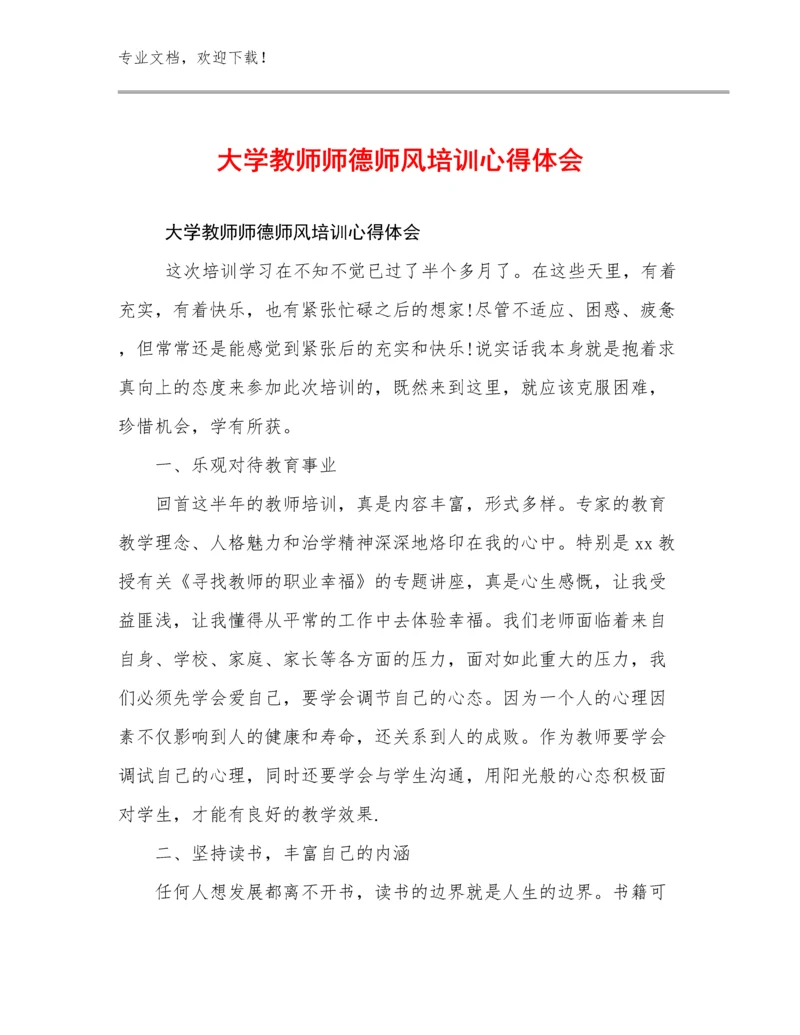 专业文档，欢迎下载！

大学教师师德师风培训心得体会

大学教师师德师风培训心得体会

这次培训学习在不知不觉已过了半个多月了。在这些天里，有着充实，有着快乐，也有紧张忙碌之后的想家!尽管不适应、困惑、疲惫，但常常还是能感觉到紧张后的充实和快乐!说实话我本身就是抱着求真向上的态度来参加此次培训的，既然来到这里，就应该克服困难，珍惜机会，学有所获。

一、乐观对待教育事业

回首这半年的教师培训，真是内容丰富，形式多样。专家的教育教学理念、人格魅力和治学精神深深地烙印在我的心中。特别是xx教授有关《寻找教师的职业幸福》的专题讲座，真是心生感慨，让我受益匪浅，让我懂得从平常的工作中去体验幸福。我们老师面临着来自自身、学校、家庭、家长等各方面的压力，面对如此重大的压力，我们必须先学会爱自己，要学会调节自己的心态。因为一个人的心理因素不仅影响到人的健康和寿命，还关系到人的成败。作为教师要学会调试自己的心理，同时还要学会与学生沟通，用阳光般的心态积极面对学生，才能有良好的教学效果.

二、坚持读书，丰富自己的内涵

任何人想发展都离不开书，读书的边界就是人生的边界。书籍可